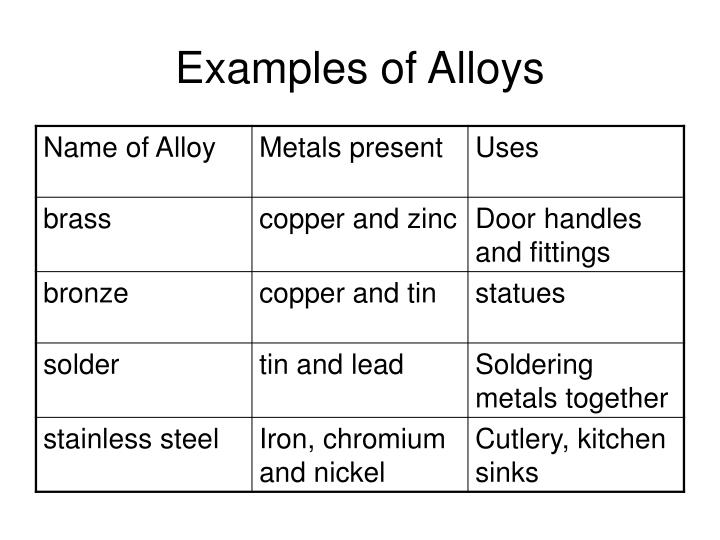 Examples of Alloys

| Name of Alloy | Metals present | Uses |
|---|---|---|
| brass | copper and zinc | Door handles and fittings |
| bronze | copper and tin | statues |
| solder | tin and lead | Soldering metals together |
| stainless steel | Iron, chromium and nickel | Cutlery, kitchen sinks |